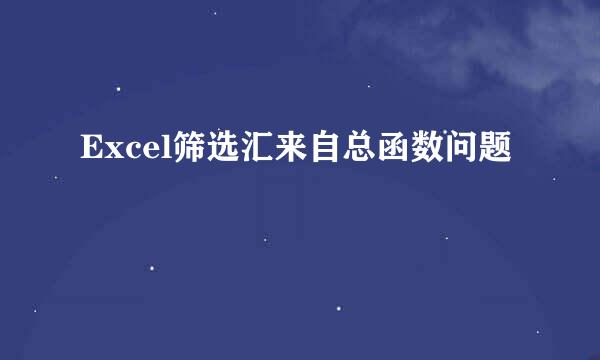 Excel筛选汇来自总函数问题